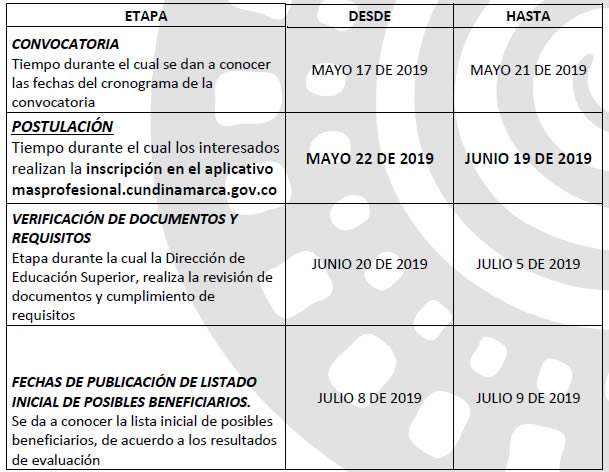 | ETAPA | DESDE | HASTA |
|---|---|---|
| CONVOCATORIA Tiempo durante el cual se dan a conocer las fechas del cronograma de la convocatoria | MAYO 17 DE 2019 | MAYO 21 DE 2019 |
| POSTULACIÓN Tiempo durante el cual los interesados realizan la inscripción en el aplicativo masprofesional.cundinamarca.gov.co | MAYO 22 DE 2019 | JUNIO 19 DE 2019 |
| VERIFICACIÓN DE DOCUMENTOS Y REQUISITOS Etapa durante la cual la Dirección de Educación Superior, realiza la revisión de documentos y cumplimiento de requisitos | JUNIO 20 DE 2019 | JULIO 5 DE 2019 |
| FECHAS DE PUBLICACIÓN DE LISTADO INICIAL DE POSIBLES BENEFICIARIOS. Se da a conocer la lista inicial de posibles beneficiarios, de acuerdo a los resultados de evaluación | JULIO 8 DE 2019 | JULIO 9 DE 2019 |